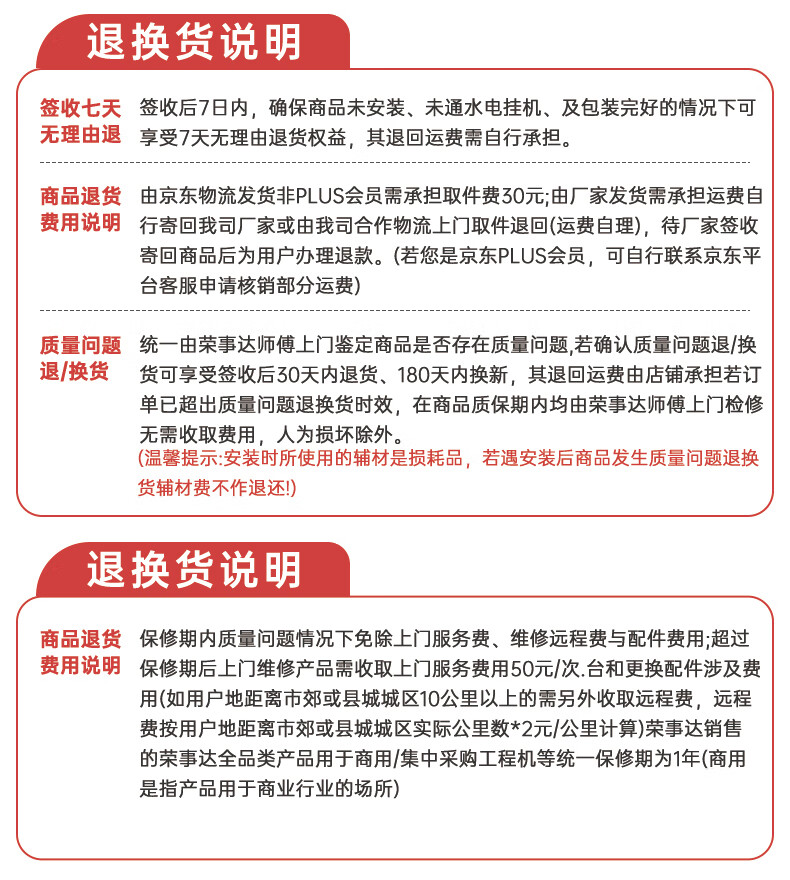 退换货说明

签收七天无理由退

签收后7日内，确保商品未安装、未通水电挂机、及包装完好的情况下可享受7天无理由退货权益，其退回运费需自行承担。

商品退货费用说明

由京东物流发货非PLUS会员需承担取件费30元;由厂家发货需承担运费自行寄回我司厂家或由我司合作物流上门取件退回(运费自理)，待厂家签收寄回商品后为用户办理退款。(若您是京东PLUS会员，可自行联系京东平台客服申请核销部分运费)

质量问题退/换货

统一由荣事达师傅上门鉴定商品是否存在质量问题,若确认质量问题退/换货可享受签收后30天内退货、180天内换新，其退回运费由店铺承担若订单已超出质量问题退换货时效，在商品质保期内均由荣事达师傅上门检修无需收取费用，人为损坏除外。

(温馨提示:安装时所使用的辅材是损耗品，若遇安装后商品发生质量问题退换货辅材费不作退还!)

退换货说明

商品退货费用说明

保修期内质量问题情况下免除上门服务费、维修远程费与配件费用;超过保修期后上门维修产品需收取上门服务费用50元/次.台和更换配件涉及费用(如用户地距离市郊或县城城区10公里以上的需另外收取远程费，远程费按用户地距离市郊或县城城区实际公里数*2元/公里计算)荣事达销售的荣事达全品类产品用于商用/集中采购工程机等统一保修期为1年(商用是指产品用于商业行业的场所)